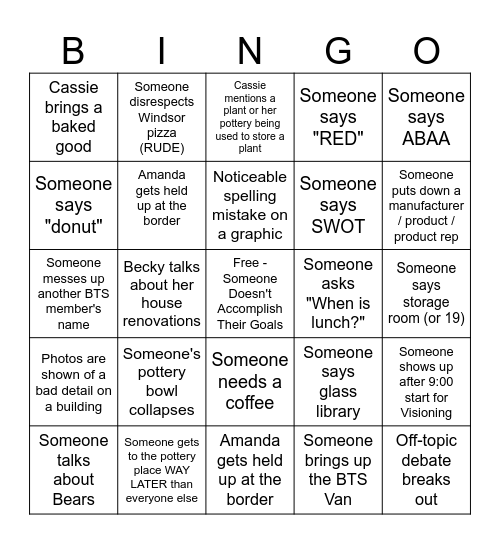 | B | I | N | G | O |
|---|---|---|---|---|
| Cassie brings a baked good | Someone disrespects Windsor pizza (RUDE) | Cassie mentions a plant or her pottery being used to store a plant | Someone says "RED" | Someone says ABAA |
| Someone says "donut" | Amanda gets held up at the border | Noticeable spelling mistake on a graphic | Someone says SWOT | Someone puts down a manufacturer / product / product rep |
| Someone messes up another BTS member's name | Becky talks about her house renovations | Free - Someone Doesn't Accomplish Their Goals | Someone asks "When is lunch?" | Someone says storage room (or 19) |
| Photos are shown of a bad detail on a building | Someone's pottery bowl collapses | Someone needs a coffee | Someone says glass library | Someone shows up after 9:00 start for Visioning |
| Someone talks about Bears | Someone gets to the pottery place WAY LATER than everyone else | Amanda gets held up at the border | Someone brings up the BTS Van | Off-topic debate breaks out |